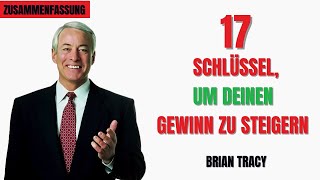 ZUSAMMENFASSUNG

17

SCHLÜSSEL,

UM DEINEN

GEWINN ZU STEIGERN

BRIAN TRACY